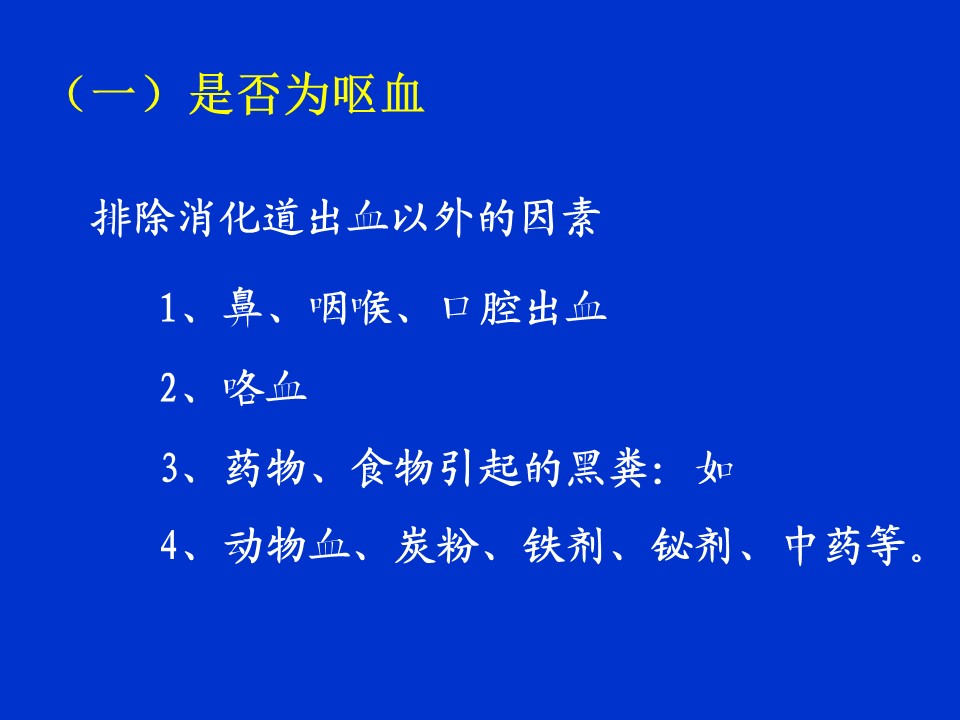 （一）是否为呕血

排除消化道出血以外的因素

1、鼻、咽喉、口腔出血

2、咯血

3、药物、食物引起的黑粪：如

4、动物血、炭粉、铁剂、铋剂、中药等。